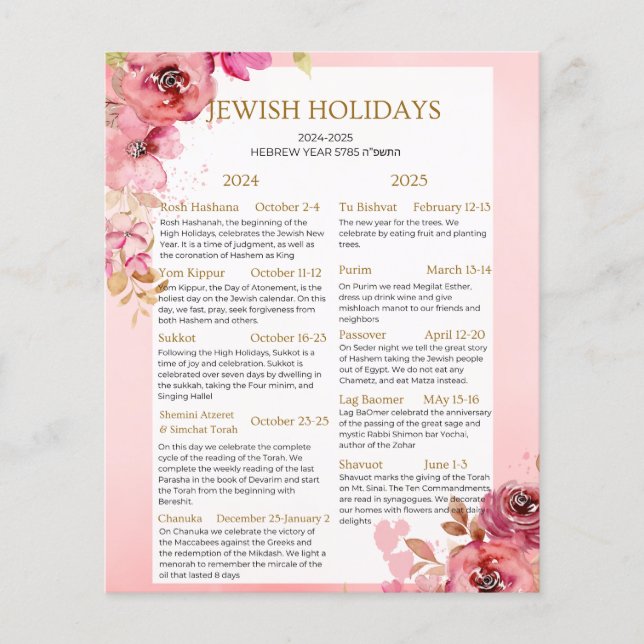 JEWISH HOLIDAYS

2024-2025
HEBREW YEAR 5785 התשפ"ה

2024

Rosh Hashana October 2-4
Rosh Hashanah, the beginning of the High Holidays, celebrates the Jewish New Year. It is a time of judgment, as well as the coronation of Hashem as King

Yom Kippur October 11-12
Yom Kippur, the Day of Atonement, is the holiest day on the Jewish calendar. On this day, we fast, pray, seek forgiveness from both Hashem and others.

Sukkot October 16-23
Following the High Holidays, Sukkot is a time of joy and celebration. Sukkot is celebrated over seven days by dwelling in the sukkah, taking the Four minim, and Singing Hallel

Shemini Atzeret & Simchat Torah October 23-25
On this day we celebrate the complete cycle of the reading of the Torah. We complete the weekly reading of the last Parasha in the book of Devarim and start the Torah from the beginning with Bereshit.

Chanuka December 25-January 2
On Chanuka we celebrate the victory of the Maccabees against the Greeks and the redemption of the Mikdash. We light a menorah to remember the mircale of the oil that lasted 8 days

2025

Tu Bishvat February 12-13
The new year for the trees. We celebrate by eating fruit and planting trees.

Purim March 13-14
On Purim we read Megilat Esther, dress up drink wine and give mishloach manot to our friends and neighbors

Passover April 12-20
On Seder night we tell the great story of Hashem taking the Jewish people out of Egypt. We do not eat any Chametz, and eat Matza instead.

Lag Baomer MAy 15-16
Lag BaOmer celebratd the anniversary of the passing of the great sage and mystic Rabbi Shimon bar Yochai, author of the Zohar

Shavuot June 1-3
Shavuot marks the giving of the Torah on Mt. Sinai. The Ten Commandments are read in synagogues. We decorate our homes with flowers and eat dairy delights